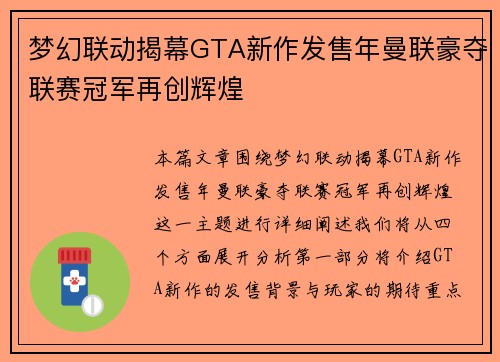 梦幻联动揭幕GTA新作发售年曼联豪夺联赛冠军再创辉煌

本篇文章围绕梦幻联动揭幕GTA新作发售年曼联豪夺联赛冠军再创辉煌这一主题进行详细阐述我们将从四个方面展开分析第一部分将介绍GTA新作的发售背景与玩家的期待重点